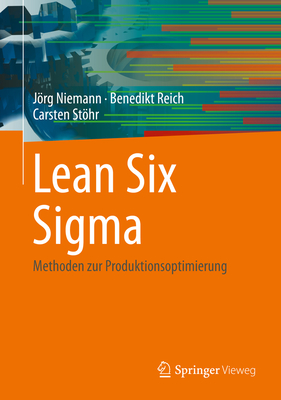 Jörg Niemann · Benedikt Reich
Carsten Stöhr

Lean Six Sigma

Methoden zur Produktionsoptimierung

Springer Vieweg